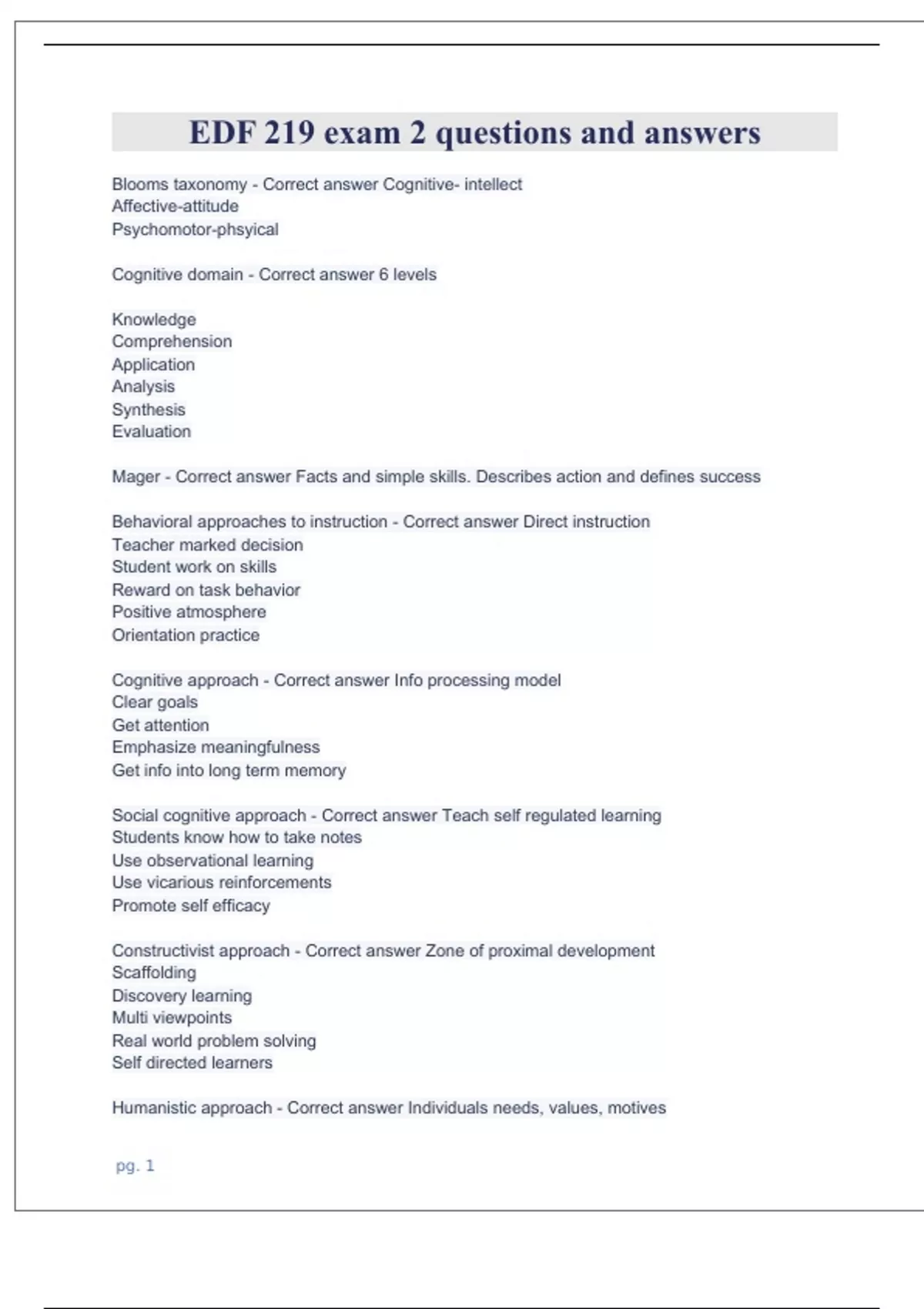 EDF 219 exam 2 questions and answers

Blooms taxonomy - Correct answer Cognitive- intellect
Affective-attitude
Psychomotor-phsyical

Cognitive domain - Correct answer 6 levels

Knowledge
Comprehension
Application
Analysis
Synthesis
Evaluation

Mager - Correct answer Facts and simple skills. Describes action and defines success

Behavioral approaches to instruction - Correct answer Direct instruction
Teacher marked decision
Student work on skills
Reward on task behavior
Positive atmosphere
Orientation practice

Cognitive approach - Correct answer Info processing model
Clear goals
Get attention
Emphasize meaningfulness
Get info into long term memory

Social cognitive approach - Correct answer Teach self regulated learning
Students know how to take notes
Use observational learning
Use vicarious reinforcements
Promote self efficacy

Constructivist approach - Correct answer Zone of proximal development
Scaffolding
Discovery learning
Multi viewpoints
Real world problem solving
Self directed learners

Humanistic approach - Correct answer Individuals needs, values, motives

pg. 1